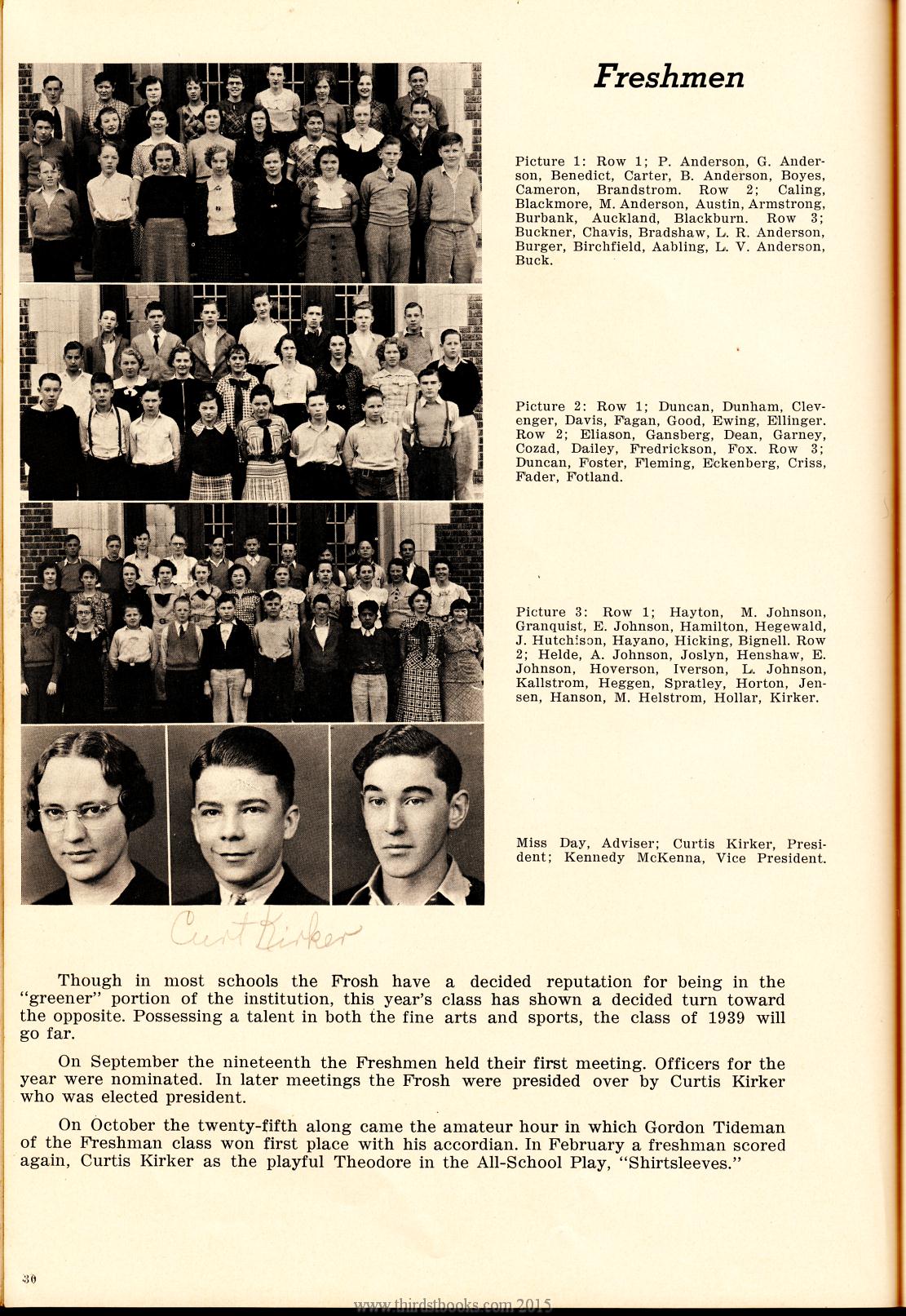 Freshmen

Picture 1: Row 1; P. Anderson, G. Anderson, Benedict, Carter, B. Anderson, Boyes, Cameron, Brandstrom. Row 2; Caling, Blackmore, M. Anderson, Austin, Armstrong, Burbank, Auckland, Blackburn. Row 3; Buckner, Chavis, Bradshaw, L. R. Anderson, Burger, Birchfield, Aabling, L. V. Anderson, Buck.

Picture 2: Row 1; Duncan, Dunham, Clevenger, Davis, Fagan, Good, Ewing, Ellinger. Row 2; Eliason, Gansberg, Dean, Garney, Cozad, Dailey, Fredrickson, Fox. Row 3; Duncan, Foster, Fleming, Eckenberg, Criss, Fader, Fotland.

Picture 3: Row 1; Hayton, M. Johnson, Granquist, E. Johnson, Hamilton, Hegewald, J. Hutchison, Hayano, Hicking, Bignell. Row 2; Helde, A. Johnson, Joslyn, Henshaw, E. Johnson, Hoverson, Iverson, L. Johnson, Kallstrom, Heggen, Spratley, Horton, Jensen, Hanson, M. Helstrom, Hollar, Kirker.

Miss Day, Adviser; Curtis Kirker, President; Kennedy McKenna, Vice President.

Curt Kirker

Though in most schools the Frosh have a decided reputation for being in the "greener" portion of the institution, this year's class has shown a decided turn toward the opposite. Possessing a talent in both the fine arts and sports, the class of 1939 will go far.

On September the nineteenth the Freshmen held their first meeting. Officers for the year were nominated. In later meetings the Frosh were presided over by Curtis Kirker who was elected president.

On October the twenty-fifth along came the amateur hour in which Gordon Tideman of the Freshman class won first place with his accordian. In February a freshman scored again, Curtis Kirker as the playful Theodore in the All-School Play, "Shirtsleeves."

30

www.thirdstbooks.com 2015